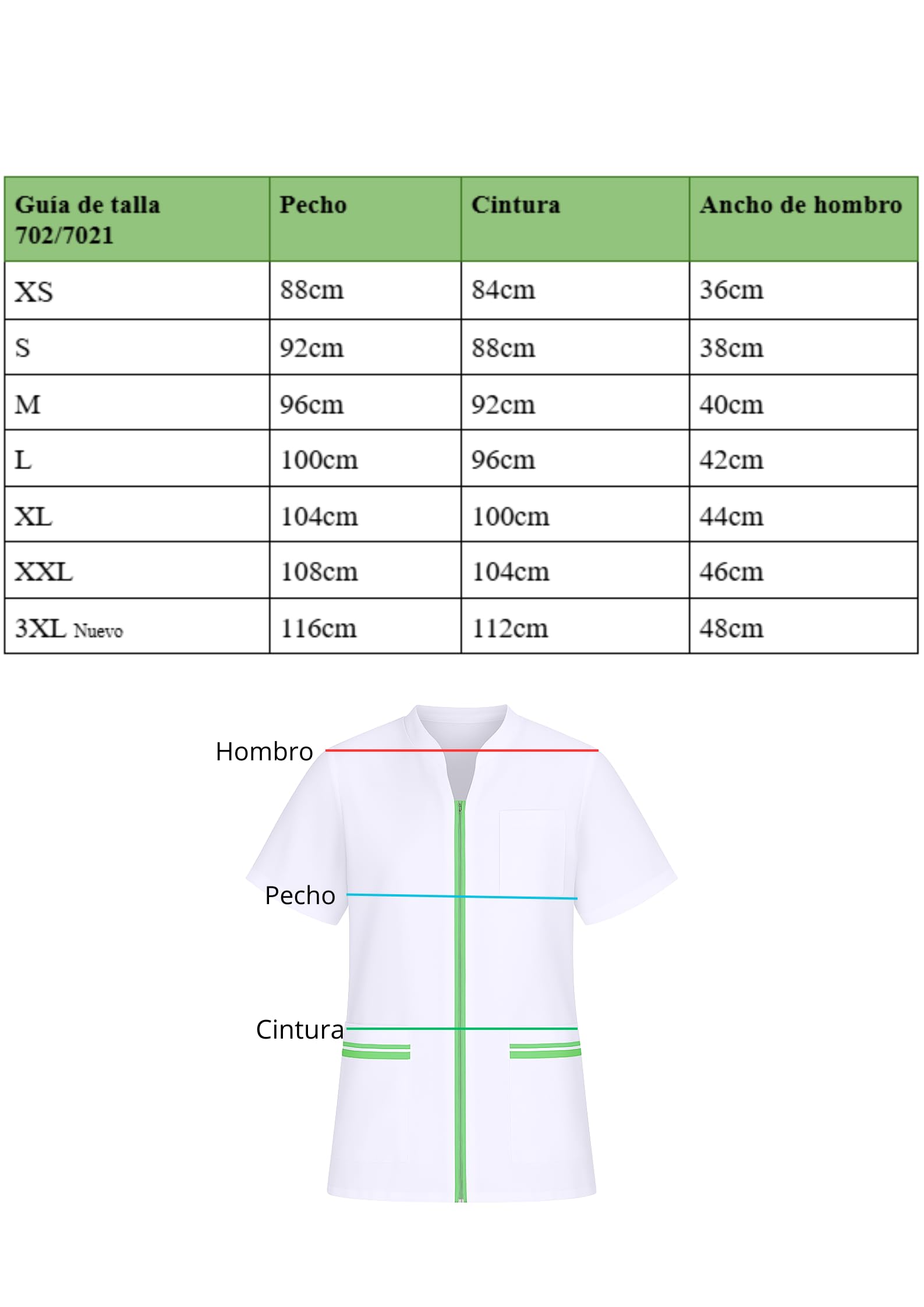 | Guía de talla 702/7021 | Pecho | Cintura | Ancho de hombro |
|---|---|---|---|
| XS | 88cm | 84cm | 36cm |
| S | 92cm | 88cm | 38cm |
| M | 96cm | 92cm | 40cm |
| L | 100cm | 96cm | 42cm |
| XL | 104cm | 100cm | 44cm |
| XXL | 108cm | 104cm | 46cm |
| 3XL Nuevo | 116cm | 112cm | 48cm |

Hombro

Pecho

Cintura